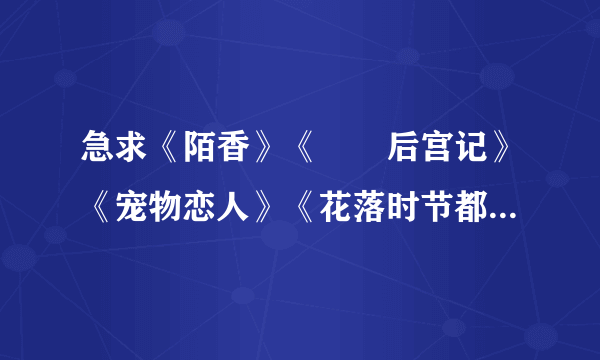 急求《陌香》《 后宫记》《宠物恋人》《花落时节都...